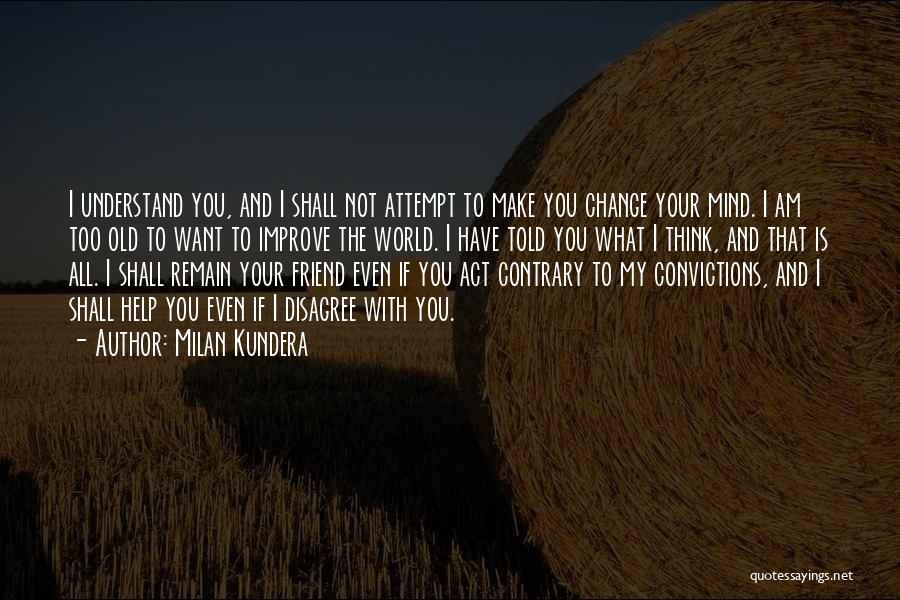 I understand you, and I shall not attempt to make you change your mind. I am too old to want to improve the world. I have told you what I think, and that is all. I shall remain your friend even if you act contrary to my convictions, and I shall help you even if I disagree with you.
- Author: Milan Kundera

quotessayings.net